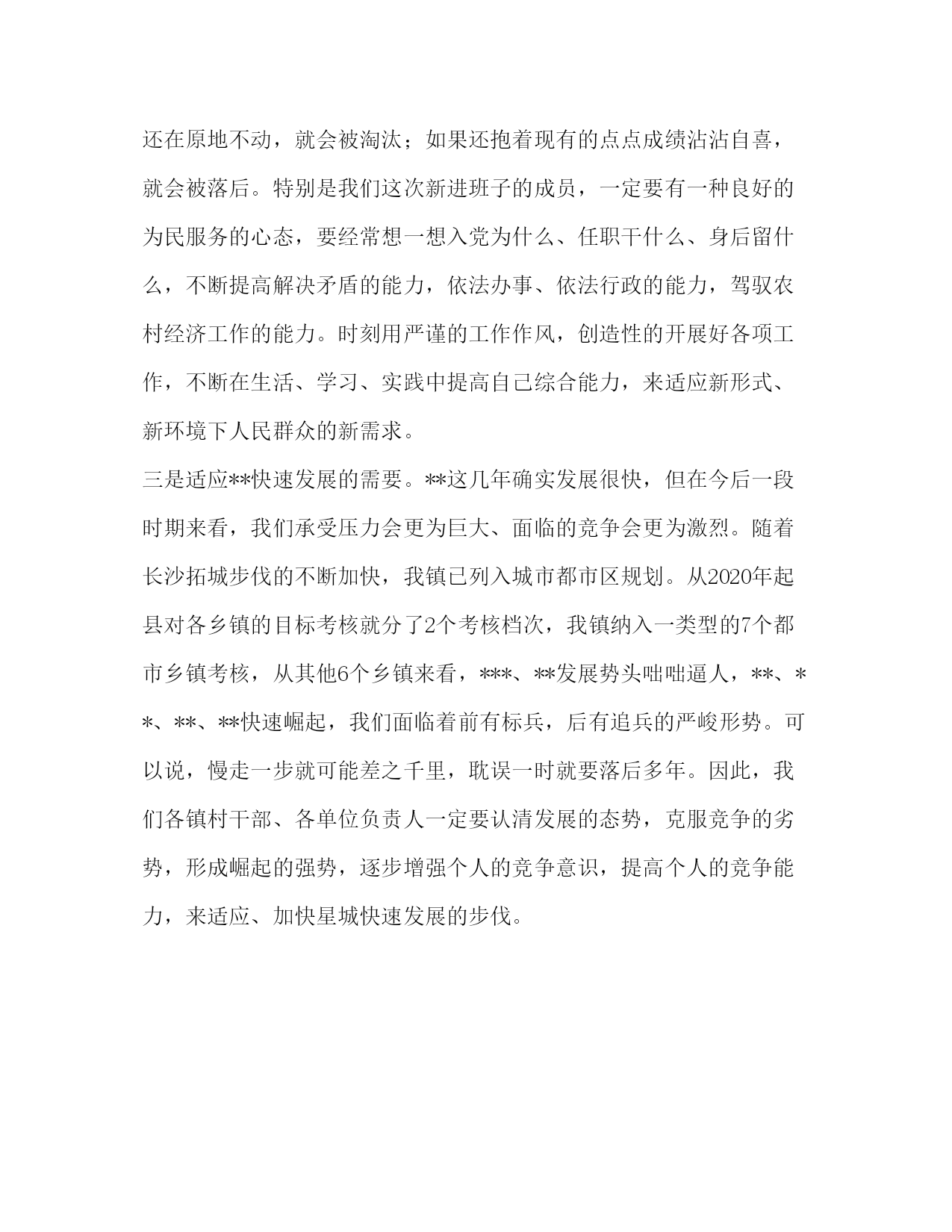 还在原地不动，就会被淘汰；如果还抱着现有的点点成绩沾沾自喜，就会被落后。特别是我们这次新进班子的成员，一定要有一种良好的为民服务的心态，要经常想一想入党为什么、任职干什么、身后留什么，不断提高解决矛盾的能力，依法办事、依法行政的能力，驾驭农村经济工作的能力。时刻用严谨的工作作风，创造性的开展好各项工作，不断在生活、学习、实践中提高自己综合能力，来适应新形式、新环境下人民群众的新需求。

三是适应**快速发展的需要。**这几年确实发展很快，但在今后一段时期来看，我们承受压力会更为巨大、面临的竞争会更为激烈。随着长沙拓城步伐的不断加快，我镇已列入城市都市区规划。从2020年起县对各乡镇的目标考核就分了2个考核档次，我镇纳入一类型的7个都市乡镇考核，从其他6个乡镇来看，***、**发展势头咄咄逼人，**、**、**、**快速崛起，我们面临着前有标兵，后有追兵的严峻形势。可以说，慢走一步就可能差之千里，耽误一时就要落后多年。因此，我们各镇村干部、各单位负责人一定要认清发展的态势，克服竞争的劣势，形成崛起的强势，逐步增强个人的竞争意识，提高个人的竞争能力，来适应、加快星城快速发展的步伐。